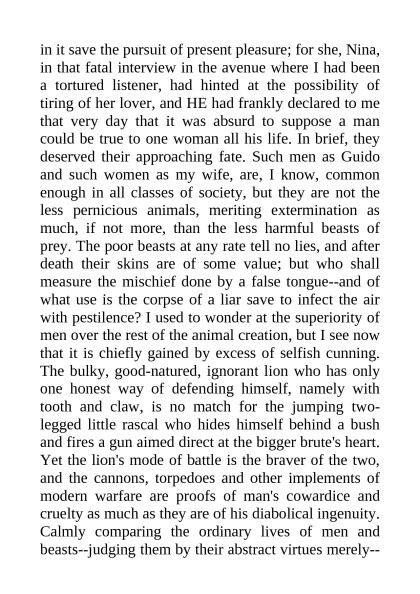 in it save the pursuit of present pleasure; for she, Nina, in that fatal interview in the avenue where I had been a tortured listener, had hinted at the possibility of tiring of her lover, and HE had frankly declared to me that very day that it was absurd to suppose a man could be true to one woman all his life. In brief, they deserved their approaching fate. Such men as Guido and such women as my wife, are, I know, common enough in all classes of society, but they are not the less pernicious animals, meriting extermination as much, if not more, than the less harmful beasts of prey. The poor beasts at any rate tell no lies, and after death their skins are of some value; but who shall measure the mischief done by a false tongue--and of what use is the corpse of a liar save to infect the air with pestilence? I used to wonder at the superiority of men over the rest of the animal creation, but I see now that it is chiefly gained by excess of selfish cunning. The bulky, good-natured, ignorant lion who has only one honest way of defending himself, namely with tooth and claw, is no match for the jumping two-legged little rascal who hides himself behind a bush and fires a gun aimed direct at the bigger brute's heart. Yet the lion's mode of battle is the braver of the two, and the cannons, torpedoes and other implements of modern warfare are proofs of man's cowardice and cruelty as much as they are of his diabolical ingenuity. Calmly comparing the ordinary lives of men and beasts--judging them by their abstract virtues merely--